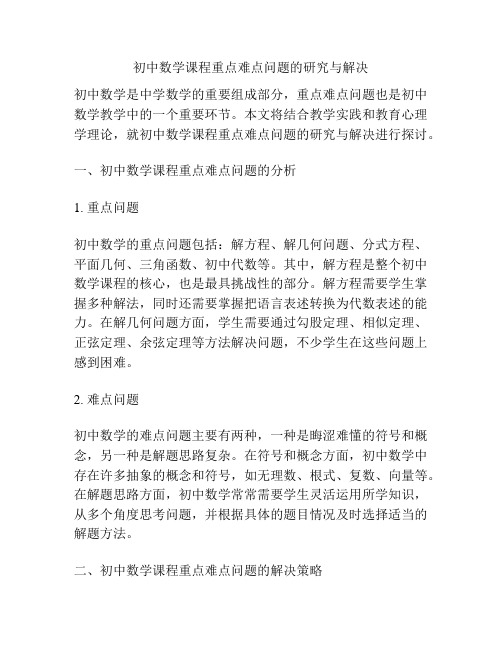 初中数学课程重点难点问题的研究与解决

初中数学是中学数学的重要组成部分，重点难点问题也是初中数学教学中的一个重要环节。本文将结合教学实践和教育心理学理论，就初中数学课程重点难点问题的研究与解决进行探讨。

一、初中数学课程重点难点问题的分析

1. 重点问题

初中数学的重点问题包括：解方程、解几何问题、分式方程、平面几何、三角函数、初中代数等。其中，解方程是整个初中数学课程的核心，也是最具挑战性的部分。解方程需要学生掌握多种解法，同时还需要掌握把语言表述转换为代数表述的能力。在解几何问题方面，学生需要通过勾股定理、相似定理、正弦定理、余弦定理等方法解决问题，不少学生在这些问题上感到困难。

2. 难点问题

初中数学的难点问题主要有两种，一种是晦涩难懂的符号和概念，另一种是解题思路复杂。在符号和概念方面，初中数学中存在许多抽象的概念和符号，如无理数、根式、复数、向量等。在解题思路方面，初中数学常常需要学生灵活运用所学知识，从多个角度思考问题，并根据具体的题目情况及时选择适当的解题方法。

二、初中数学课程重点难点问题的解决策略